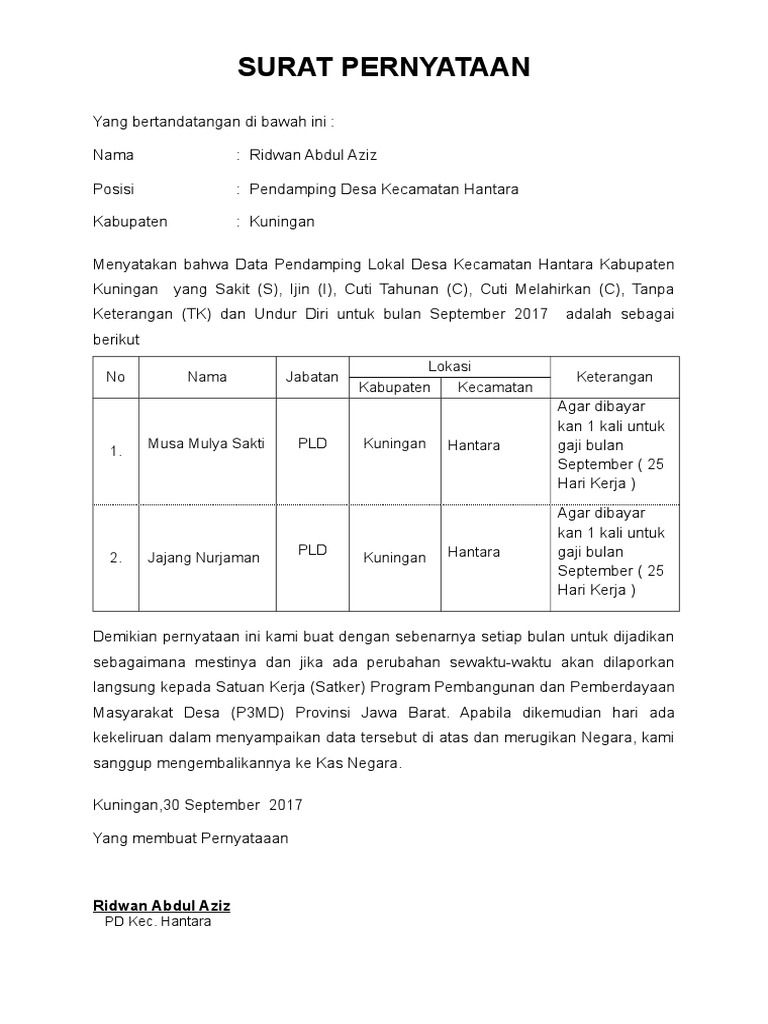 SURAT PERNYATAAN

Yang bertandatangan di bawah ini :

Nama : Ridwan Abdul Aziz

Posisi : Pendamping Desa Kecamatan Hantara

Kabupaten : Kuningan

Menyatakan bahwa Data Pendamping Lokal Desa Kecamatan Hantara Kabupaten Kuningan yang Sakit (S), Ijin (I), Cuti Tahunan (C), Cuti Melahirkan (C), Tanpa Keterangan (TK) dan Undur Diri untuk bulan September 2017 adalah sebagai berikut

| No | Nama | Jabatan | Lokasi: Kabupaten | Lokasi: Kecamatan | Keterangan |
|---|---|---|---|---|---|
| 1. | Musa Mulya Sakti | PLD | Kuningan | Hantara | Agar dibayar kan 1 kali untuk gaji bulan September ( 25 Hari Kerja ) |
| 2. | Jajang Nurjaman | PLD | Kuningan | Hantara | Agar dibayar kan 1 kali untuk gaji bulan September ( 25 Hari Kerja ) |

Demikian pernyataan ini kami buat dengan sebenarnya setiap bulan untuk dijadikan sebagaimana mestinya dan jika ada perubahan sewaktu-waktu akan dilaporkan langsung kepada Satuan Kerja (Satker) Program Pembangunan dan Pemberdayaan Masyarakat Desa (P3MD) Provinsi Jawa Barat. Apabila dikemudian hari ada kekeliruan dalam menyampaikan data tersebut di atas dan merugikan Negara, kami sanggup mengembalikannya ke Kas Negara.

Kuningan,30 September 2017

Yang membuat Pernyataaan

Ridwan Abdul Aziz
PD Kec. Hantara